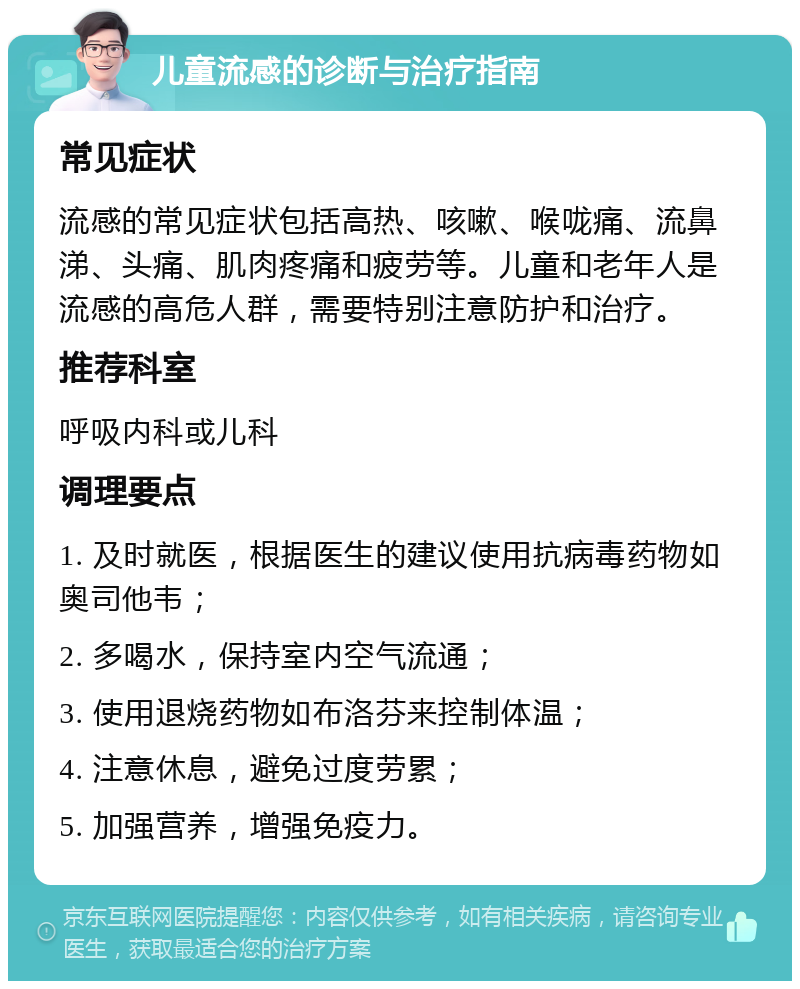 儿童流感的诊断与治疗指南

常见症状

流感的常见症状包括高热、咳嗽、喉咙痛、流鼻涕、头痛、肌肉疼痛和疲劳等。儿童和老年人是流感的高危人群，需要特别注意防护和治疗。

推荐科室

呼吸内科或儿科

调理要点

1. 及时就医，根据医生的建议使用抗病毒药物如奥司他韦；

2. 多喝水，保持室内空气流通；

3. 使用退烧药物如布洛芬来控制体温；

4. 注意休息，避免过度劳累；

5. 加强营养，增强免疫力。

京东互联网医院提醒您：内容仅供参考，如有相关疾病，请咨询专业医生，获取最适合您的治疗方案